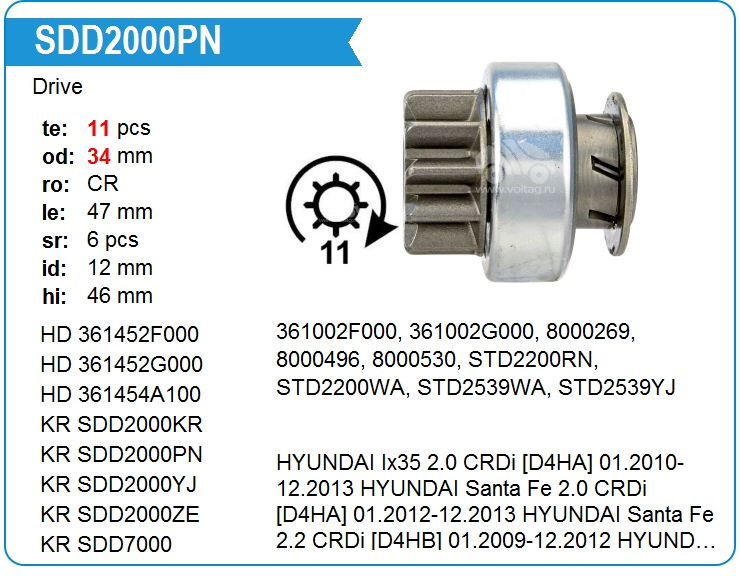 SDD2000PN

Drive

te: 11 pcs
od: 34 mm
ro: CR
le: 47 mm
sr: 6 pcs
id: 12 mm
hi: 46 mm

11

www.voltag.ru

HD 361452F000
HD 361452G000
HD 361454A100
KR SDD2000KR
KR SDD2000PN
KR SDD2000YJ
KR SDD2000ZE
KR SDD7000

361002F000, 361002G000, 8000269, 8000496, 8000530, STD2200RN, STD2200WA, STD2539WA, STD2539YJ

HYUNDAI Ix35 2.0 CRDi [D4HA] 01.2010-12.2013 HYUNDAI Santa Fe 2.0 CRDi [D4HA] 01.2012-12.2013 HYUNDAI Santa Fe 2.2 CRDi [D4HB] 01.2009-12.2012 HYUND…